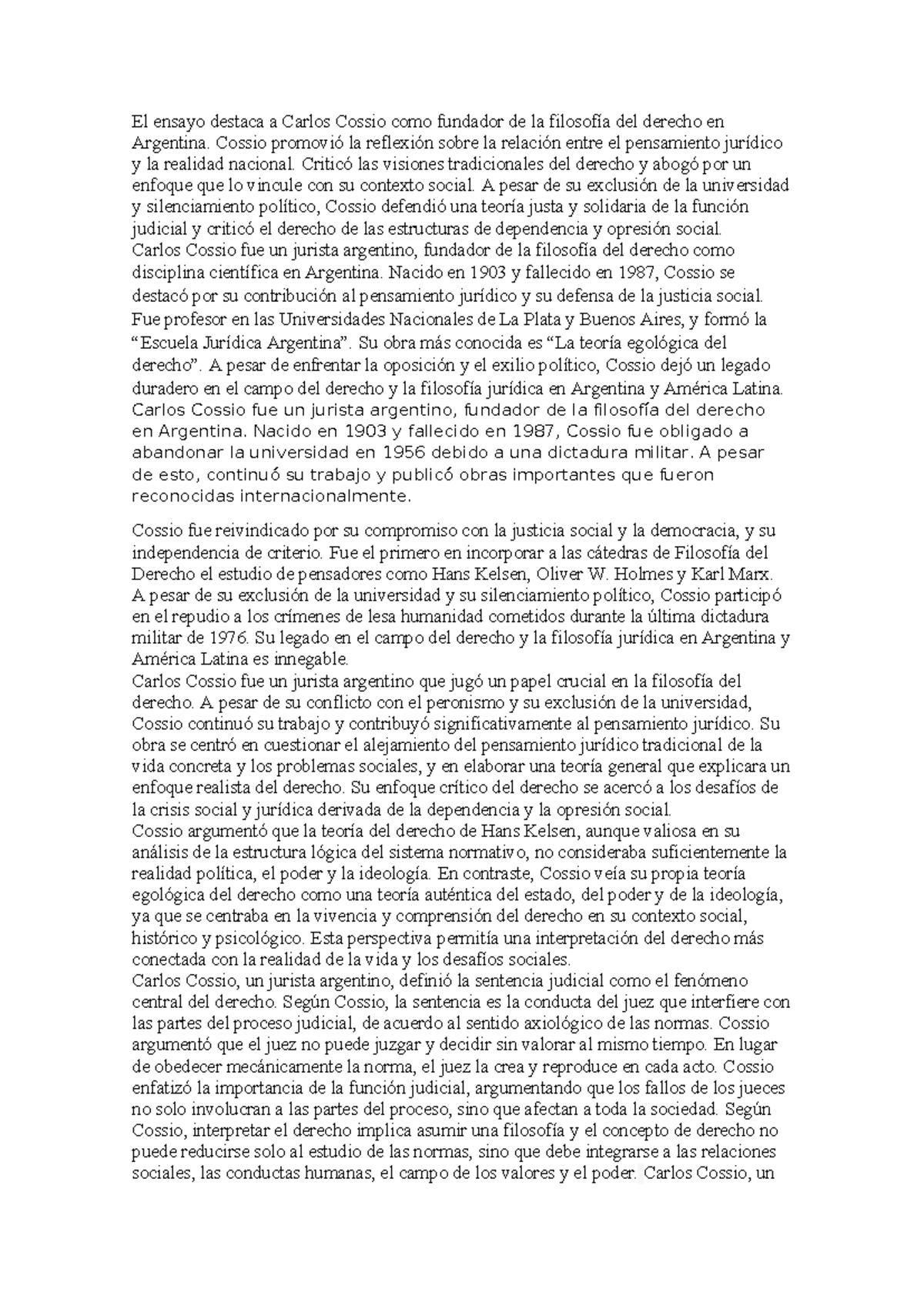 El ensayo destaca a Carlos Cossio como fundador de la filosofía del derecho en Argentina. Cossio promovió la reflexión sobre la relación entre el pensamiento jurídico y la realidad nacional. Criticó las visiones tradicionales del derecho y abogó por un enfoque que lo vincule con su contexto social. A pesar de su exclusión de la universidad y silenciamiento político, Cossio defendió una teoría justa y solidaria de la función judicial y criticó el derecho de las estructuras de dependencia y opresión social.
Carlos Cossio fue un jurista argentino, fundador de la filosofía del derecho como disciplina científica en Argentina. Nacido en 1903 y fallecido en 1987, Cossio se destacó por su contribución al pensamiento jurídico y su defensa de la justicia social. Fue profesor en las Universidades Nacionales de La Plata y Buenos Aires, y formó la “Escuela Jurídica Argentina”. Su obra más conocida es “La teoría egológica del derecho”. A pesar de enfrentar la oposición y el exilio político, Cossio dejó un legado duradero en el campo del derecho y la filosofía jurídica en Argentina y América Latina.
Carlos Cossio fue un jurista argentino, fundador de la filosofía del derecho en Argentina. Nacido en 1903 y fallecido en 1987, Cossio fue obligado a abandonar la universidad en 1956 debido a una dictadura militar. A pesar de esto, continuó su trabajo y publicó obras importantes que fueron reconocidas internacionalmente.

Cossio fue reivindicado por su compromiso con la justicia social y la democracia, y su independencia de criterio. Fue el primero en incorporar a las cátedras de Filosofía del Derecho el estudio de pensadores como Hans Kelsen, Oliver W. Holmes y Karl Marx. A pesar de su exclusión de la universidad y su silenciamiento político, Cossio participó en el repudio a los crímenes de lesa humanidad cometidos durante la última dictadura militar de 1976. Su legado en el campo del derecho y la filosofía jurídica en Argentina y América Latina es innegable.
Carlos Cossio fue un jurista argentino que jugó un papel crucial en la filosofía del derecho. A pesar de su conflicto con el peronismo y su exclusión de la universidad, Cossio continuó su trabajo y contribuyó significativamente al pensamiento jurídico. Su obra se centró en cuestionar el alejamiento del pensamiento jurídico tradicional de la vida concreta y los problemas sociales, y en elaborar una teoría general que explicara un enfoque realista del derecho. Su enfoque crítico del derecho se acercó a los desafíos de la crisis social y jurídica derivada de la dependencia y la opresión social.
Cossio argumentó que la teoría del derecho de Hans Kelsen, aunque valiosa en su análisis de la estructura lógica del sistema normativo, no consideraba suficientemente la realidad política, el poder y la ideología. En contraste, Cossio veía su propia teoría egológica del derecho como una teoría auténtica del estado, del poder y de la ideología, ya que se centraba en la vivencia y comprensión del derecho en su contexto social, histórico y psicológico. Esta perspectiva permitía una interpretación del derecho más conectada con la realidad de la vida y los desafíos sociales.
Carlos Cossio, un jurista argentino, definió la sentencia judicial como el fenómeno central del derecho. Según Cossio, la sentencia es la conducta del juez que interfiere con las partes del proceso judicial, de acuerdo al sentido axiológico de las normas. Cossio argumentó que el juez no puede juzgar y decidir sin valorar al mismo tiempo. En lugar de obedecer mecánicamente la norma, el juez la crea y reproduce en cada acto. Cossio enfatizó la importancia de la función judicial, argumentando que los fallos de los jueces no solo involucran a las partes del proceso, sino que afectan a toda la sociedad. Según Cossio, interpretar el derecho implica asumir una filosofía y el concepto de derecho no puede reducirse solo al estudio de las normas, sino que debe integrarse a las relaciones sociales, las conductas humanas, el campo de los valores y el poder. Carlos Cossio, un